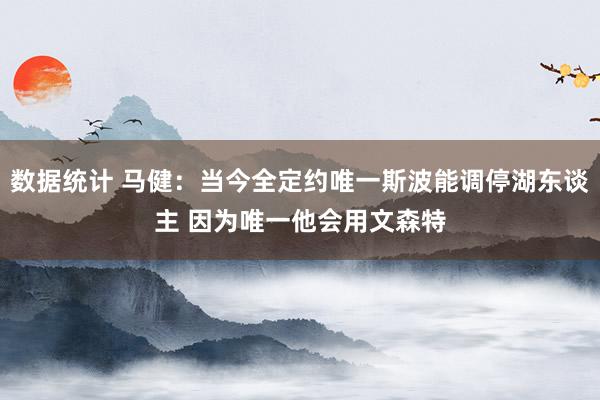 数据统计 马健：当今全定约唯一斯波能调停湖东谈主 因为唯一他会用文森特